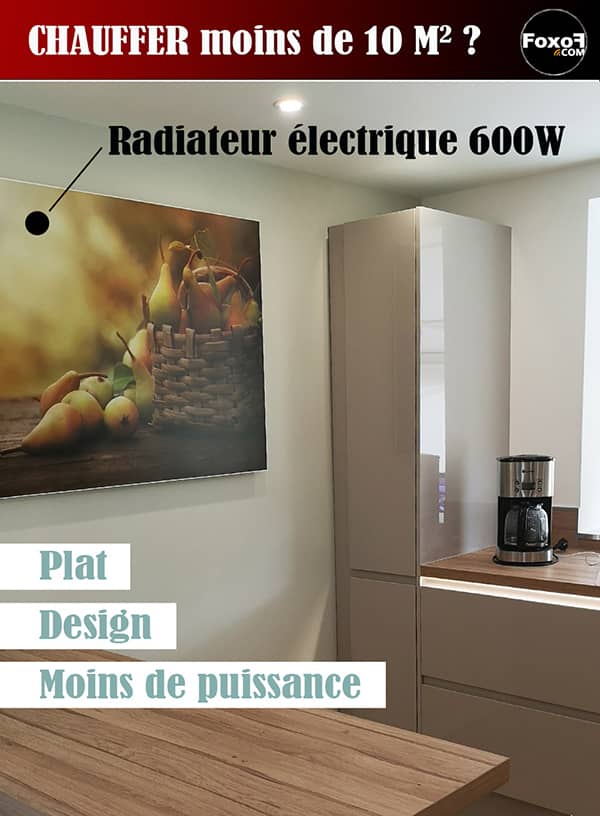 CHAUFFER moins de 10 M² ?

FoxoF .COM

Radiateur électrique 600W

Plat

Design

Moins de puissance